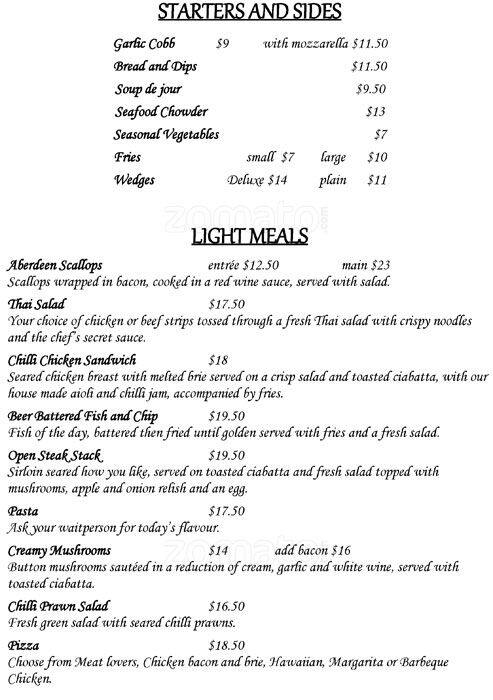 STARTERS AND SIDES

Garlic Cobb $9 with mozzarella $11.50
Bread and Dips $11.50
Soup de jour $9.50
Seafood Chowder $13
Seasonal Vegetables $7
Fries small $7 large $10
Wedges Deluxe $14 plain $11

zomato

LIGHT MEALS

Aberdeen Scallops entrée $12.50 main $23
Scallops wrapped in bacon, cooked in a red wine sauce, served with salad.

Thai Salad $17.50
Your choice of chicken or beef strips tossed through a fresh Thai salad with crispy noodles and the chef's secret sauce.

Chilli Chicken Sandwich $18
Seared chicken breast with melted brie served on a crisp salad and toasted ciabatta, with our house made aioli and chilli jam, accompanied by fries.

Beer Battered Fish and Chip $19.50
Fish of the day, battered then fried until golden served with fries and a fresh salad.

Open Steak Stack $19.50
Sirloin seared how you like, served on toasted ciabatta and fresh salad topped with mushrooms, apple and onion relish and an egg.

Pasta $17.50
Ask your waitperson for today's flavour.

Creamy Mushrooms $14 add bacon $16
Button mushrooms sautéed in a reduction of cream, garlic and white wine, served with toasted ciabatta.

Chilli Prawn Salad $16.50
Fresh green salad with seared chilli prawns.

Pizza $18.50
Choose from Meat lovers, Chicken bacon and brie, Hawaiian, Margarita or Barbeque Chicken.